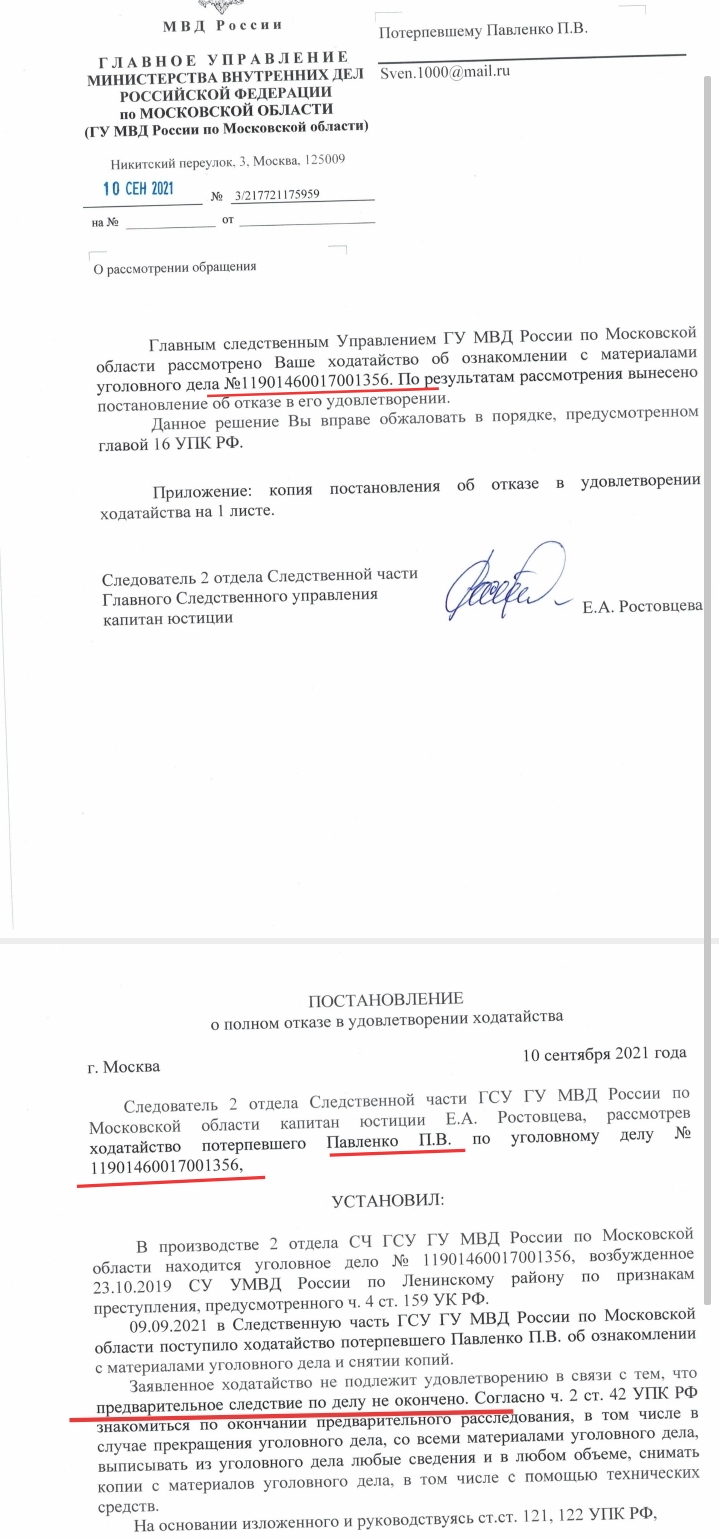 МВД России

ГЛАВНОЕ УПРАВЛЕНИЕ МИНИСТЕРСТВА ВНУТРЕННИХ ДЕЛ РОССИЙСКОЙ ФЕДЕРАЦИИ по МОСКОВСКОЙ ОБЛАСТИ (ГУ МВД России по Московской области)

Никитский переулок, 3, Москва, 125009

10 СЕН 2021 № 3/217721175959

на № от

О рассмотрении обращения

Потерпевшему Павленко П.В.

Sven.1000@mail.ru

Главным следственным Управлением ГУ МВД России по Московской области рассмотрено Ваше ходатайство об ознакомлении с материалами уголовного дела №11901460017001356. По результатам рассмотрения вынесено постановление об отказе в его удовлетворении.

Данное решение Вы вправе обжаловать в порядке, предусмотренном главой 16 УПК РФ.

Приложение: копия постановления об отказе в удовлетворении ходатайства на 1 листе.

Следователь 2 отдела Следственной части Главного Следственного управления капитан юстиции

Е.А. Ростовцева

ПОСТАНОВЛЕНИЕ
о полном отказе в удовлетворении ходатайства

г. Москва

10 сентября 2021 года

Следователь 2 отдела Следственной части ГСУ ГУ МВД России по Московской области капитан юстиции Е.А. Ростовцева, рассмотрев ходатайство потерпевшего Павленко П.В. по уголовному делу № 11901460017001356,

УСТАНОВИЛ:

В производстве 2 отдела СЧ ГСУ ГУ МВД России по Московской области находится уголовное дело № 11901460017001356, возбужденное 23.10.2019 СУ УМВД России по Ленинскому району по признакам преступления, предусмотренного ч. 4 ст. 159 УК РФ.

09.09.2021 в Следственную часть ГСУ ГУ МВД России по Московской области поступило ходатайство потерпевшего Павленко П.В. об ознакомлении с материалами уголовного дела и снятии копий.

Заявленное ходатайство не подлежит удовлетворению в связи с тем, что предварительное следствие по делу не окончено. Согласно ч. 2 ст. 42 УПК РФ знакомиться по окончании предварительного расследования, в том числе в случае прекращения уголовного дела, со всеми материалами уголовного дела, выписывать из уголовного дела любые сведения и в любом объеме, снимать копии с материалов уголовного дела, в том числе с помощью технических средств.

На основании изложенного и руководствуясь ст.ст. 121, 122 УПК РФ,